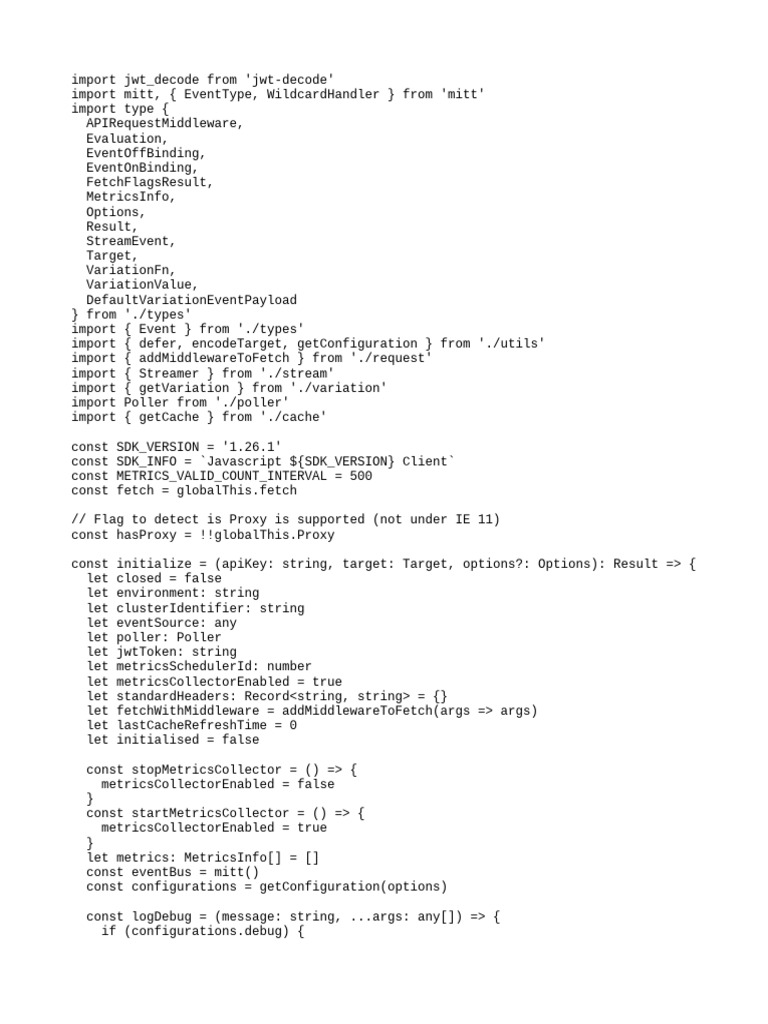 import jwt_decode from 'jwt-decode'
import mitt, { EventType, WildcardHandler } from 'mitt'
import type {
  APIRequestMiddleware,
  Evaluation,
  EventOffBinding,
  EventOnBinding,
  FetchFlagsResult,
  MetricsInfo,
  Options,
  Result,
  StreamEvent,
  Target,
  VariationFn,
  VariationValue,
  DefaultVariationEventPayload
} from './types'
import { Event } from './types'
import { defer, encodeTarget, getConfiguration } from './utils'
import { addMiddlewareToFetch } from './request'
import { Streamer } from './stream'
import { getVariation } from './variation'
import Poller from './poller'
import { getCache } from './cache'

const SDK_VERSION = '1.26.1'
const SDK_INFO = `Javascript ${SDK_VERSION} Client`
const METRICS_VALID_COUNT_INTERVAL = 500
const fetch = globalThis.fetch

// Flag to detect is Proxy is supported (not under IE 11)
const hasProxy = !!globalThis.Proxy

const initialize = (apiKey: string, target: Target, options?: Options): Result => {
  let closed = false
  let environment: string
  let clusterIdentifier: string
  let eventSource: any
  let poller: Poller
  let jwtToken: string
  let metricsSchedulerId: number
  let metricsCollectorEnabled = true
  let standardHeaders: Record<string, string> = {}
  let fetchWithMiddleware = addMiddlewareToFetch(args => args)
  let lastCacheRefreshTime = 0
  let initialised = false

  const stopMetricsCollector = () => {
    metricsCollectorEnabled = false
  }
  const startMetricsCollector = () => {
    metricsCollectorEnabled = true
  }
  let metrics: MetricsInfo[] = []
  const eventBus = mitt()
  const configurations = getConfiguration(options)

  const logDebug = (message: string, ...args: any[]) => {
    if (configurations.debug) {